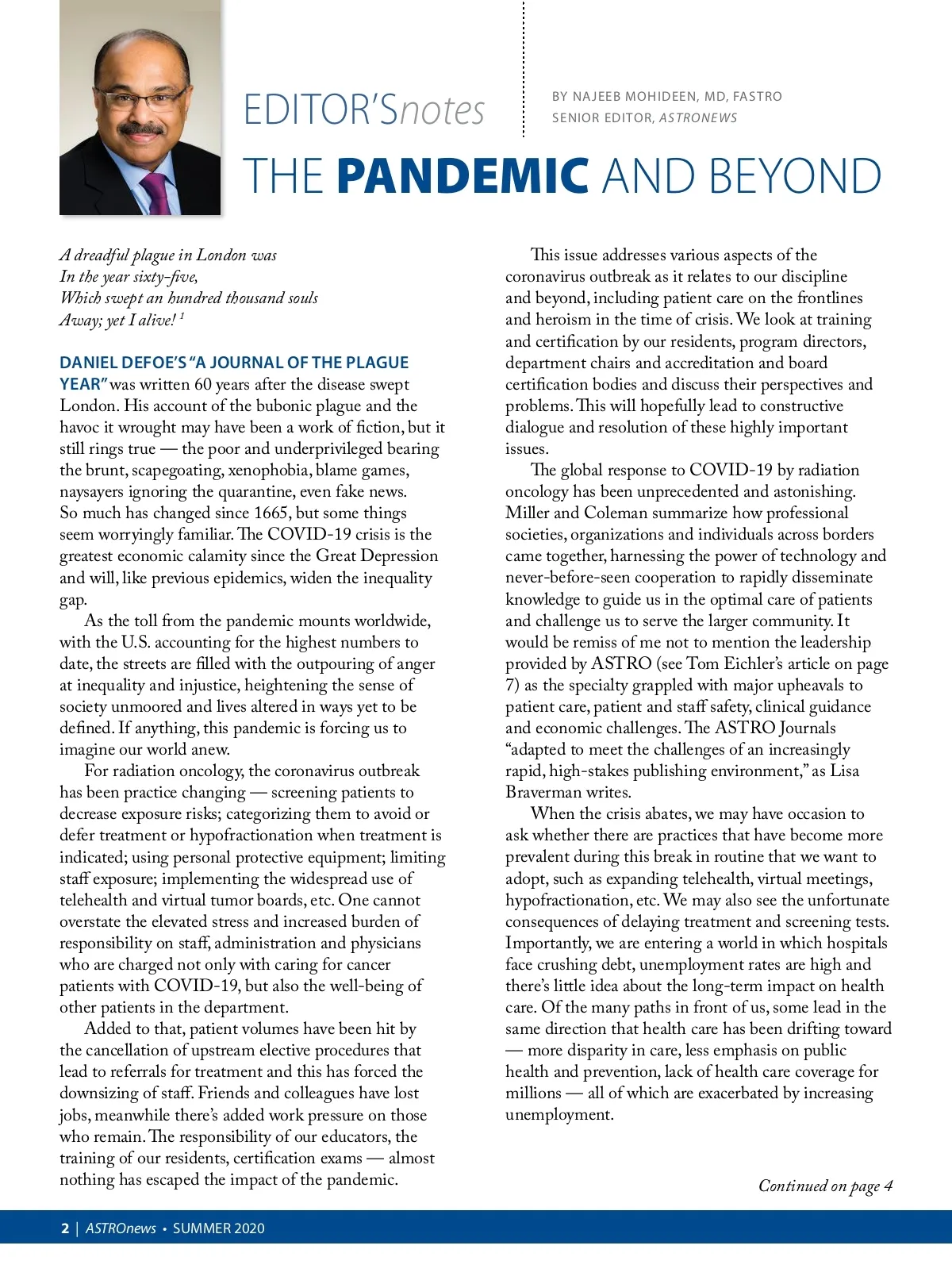 EDITOR'Snotes

BY NAJEEB MOHIDEEN, MD, FASTRO
SENIOR EDITOR, ASTRONEWS

THE PANDEMIC AND BEYOND

A dreadful plague in London was
In the year sixty-five,
Which swept an hundred thousand souls
Away; yet I alive! $^1$

DANIEL DEFOE'S "A JOURNAL OF THE PLAGUE YEAR" was written 60 years after the disease swept London. His account of the bubonic plague and the havoc it wrought may have been a work of fiction, but it still rings true — the poor and underprivileged bearing the brunt, scapegoating, xenophobia, blame games, naysayers ignoring the quarantine, even fake news. So much has changed since 1665, but some things seem worryingly familiar. The COVID-19 crisis is the greatest economic calamity since the Great Depression and will, like previous epidemics, widen the inequality gap.

As the toll from the pandemic mounts worldwide, with the U.S. accounting for the highest numbers to date, the streets are filled with the outpouring of anger at inequality and injustice, heightening the sense of society unmoored and lives altered in ways yet to be defined. If anything, this pandemic is forcing us to imagine our world anew.

For radiation oncology, the coronavirus outbreak has been practice changing — screening patients to decrease exposure risks; categorizing them to avoid or defer treatment or hypofractionation when treatment is indicated; using personal protective equipment; limiting staff exposure; implementing the widespread use of telehealth and virtual tumor boards, etc. One cannot overstate the elevated stress and increased burden of responsibility on staff, administration and physicians who are charged not only with caring for cancer patients with COVID-19, but also the well-being of other patients in the department.

Added to that, patient volumes have been hit by the cancellation of upstream elective procedures that lead to referrals for treatment and this has forced the downsizing of staff. Friends and colleagues have lost jobs, meanwhile there's added work pressure on those who remain. The responsibility of our educators, the training of our residents, certification exams — almost nothing has escaped the impact of the pandemic.

This issue addresses various aspects of the coronavirus outbreak as it relates to our discipline and beyond, including patient care on the frontlines and heroism in the time of crisis. We look at training and certification by our residents, program directors, department chairs and accreditation and board certification bodies and discuss their perspectives and problems. This will hopefully lead to constructive dialogue and resolution of these highly important issues.

The global response to COVID-19 by radiation oncology has been unprecedented and astonishing. Miller and Coleman summarize how professional societies, organizations and individuals across borders came together, harnessing the power of technology and never-before-seen cooperation to rapidly disseminate knowledge to guide us in the optimal care of patients and challenge us to serve the larger community. It would be remiss of me not to mention the leadership provided by ASTRO (see Tom Eichler's article on page 7) as the specialty grappled with major upheavals to patient care, patient and staff safety, clinical guidance and economic challenges. The ASTRO Journals "adapted to meet the challenges of an increasingly rapid, high-stakes publishing environment," as Lisa Braverman writes.

When the crisis abates, we may have occasion to ask whether there are practices that have become more prevalent during this break in routine that we want to adopt, such as expanding telehealth, virtual meetings, hypofractionation, etc. We may also see the unfortunate consequences of delaying treatment and screening tests. Importantly, we are entering a world in which hospitals face crushing debt, unemployment rates are high and there's little idea about the long-term impact on health care. Of the many paths in front of us, some lead in the same direction that health care has been drifting toward — more disparity in care, less emphasis on public health and prevention, lack of health care coverage for millions — all of which are exacerbated by increasing unemployment.

Continued on page 4

2 | ASTROnews • SUMMER 2020